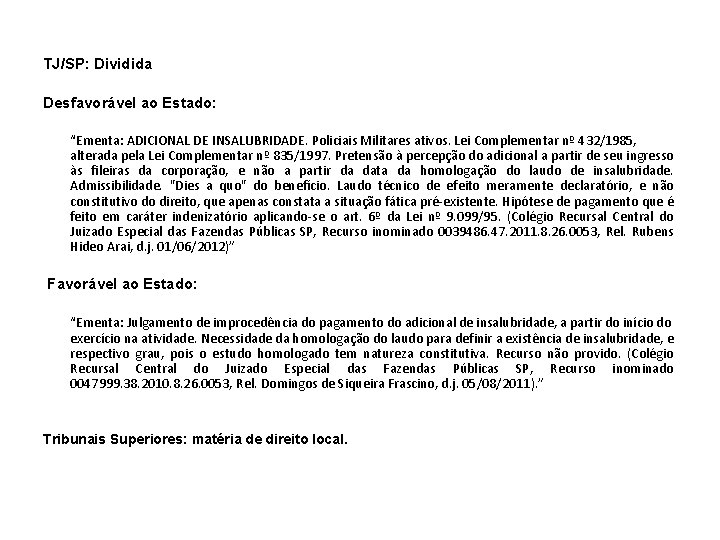 TJ/SP: Dividida

Desfavorável ao Estado:

"Ementa: ADICIONAL DE INSALUBRIDADE. Policiais Militares ativos. Lei Complementar nº 432/1985, alterada pela Lei Complementar nº 835/1997. Pretensão à percepção do adicional a partir de seu ingresso às fileiras da corporação, e não a partir da data da homologação do laudo de insalubridade. Admissibilidade. "Dies a quo" do benefício. Laudo técnico de efeito meramente declaratório, e não constitutivo do direito, que apenas constata a situação fática pré-existente. Hipótese de pagamento que é feito em caráter indenizatório aplicando-se o art. 6º da Lei nº 9.099/95. (Colégio Recursal Central do Juizado Especial das Fazendas Públicas SP, Recurso inominado 0039486.47.2011.8.26.0053, Rel. Rubens Hideo Arai, d.j. 01/06/2012)"

Favorável ao Estado:

"Ementa: Julgamento de improcedência do pagamento do adicional de insalubridade, a partir do início do exercício na atividade. Necessidade da homologação do laudo para definir a existência de insalubridade, e respectivo grau, pois o estudo homologado tem natureza constitutiva. Recurso não provido. (Colégio Recursal Central do Juizado Especial das Fazendas Públicas SP, Recurso inominado 0047999.38.2010.8.26.0053, Rel. Domingos de Siqueira Frascino, d.j. 05/08/2011)."

Tribunais Superiores: matéria de direito local.